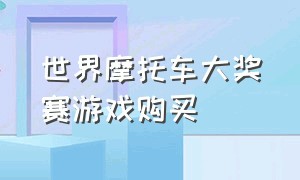 世界摩托车大奖赛游戏购买